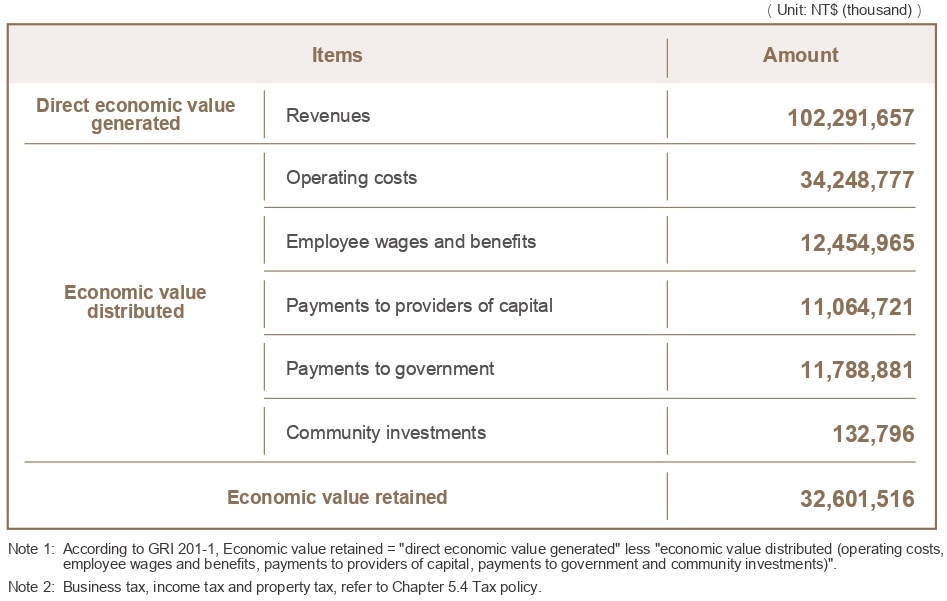 ( Unit: NT$ (thousand) )

| Items | | Amount |
|---|---|---|
| Direct economic value generated | Revenues | 102,291,657 |
| Economic value distributed | Operating costs | 34,248,777 |
| | Employee wages and benefits | 12,454,965 |
| | Payments to providers of capital | 11,064,721 |
| | Payments to government | 11,788,881 |
| | Community investments | 132,796 |
| Economic value retained | | 32,601,516 |

Note 1: According to GRI 201-1, Economic value retained = "direct economic value generated" less "economic value distributed (operating costs, employee wages and benefits, payments to providers of capital, payments to government and community investments)".

Note 2: Business tax, income tax and property tax, refer to Chapter 5.4 Tax policy.